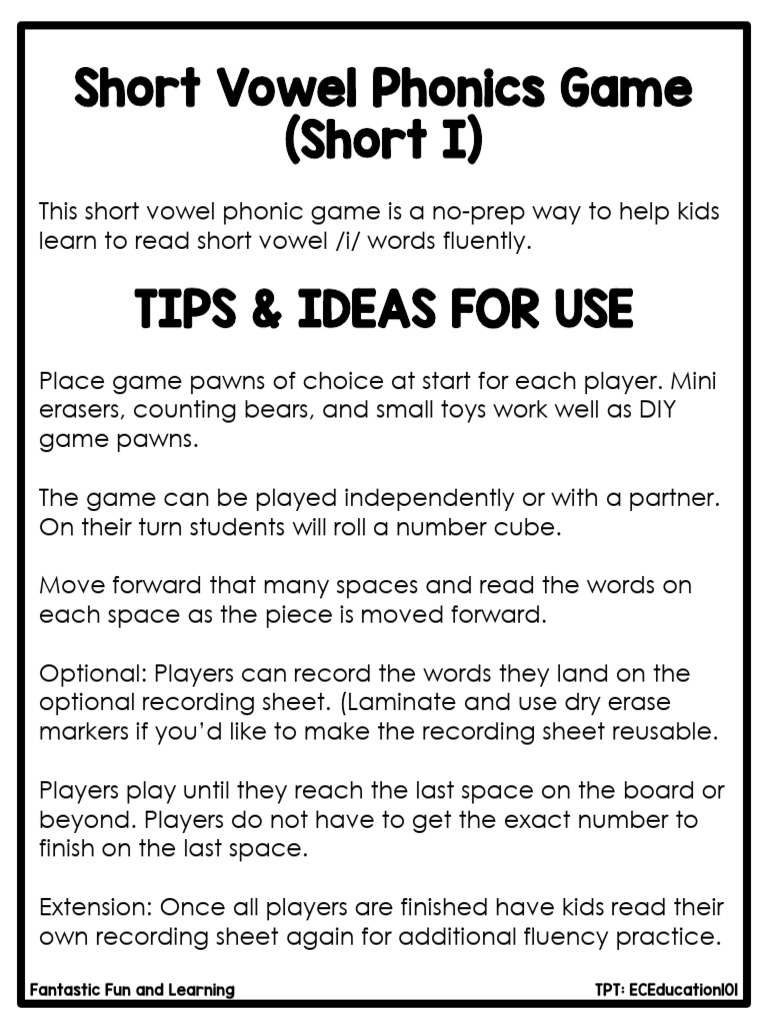 Short Vowel Phonics Game (Short I)

This short vowel phonic game is a no-prep way to help kids learn to read short vowel /i/ words fluently.

TIPS & IDEAS FOR USE

Place game pawns of choice at start for each player. Mini erasers, counting bears, and small toys work well as DIY game pawns.

The game can be played independently or with a partner. On their turn students will roll a number cube.

Move forward that many spaces and read the words on each space as the piece is moved forward.

Optional: Players can record the words they land on the optional recording sheet. (Laminate and use dry erase markers if you'd like to make the recording sheet reusable.

Players play until they reach the last space on the board or beyond. Players do not have to get the exact number to finish on the last space.

Extension: Once all players are finished have kids read their own recording sheet again for additional fluency practice.

Fantastic Fun and Learning

TPT: ECEducation101